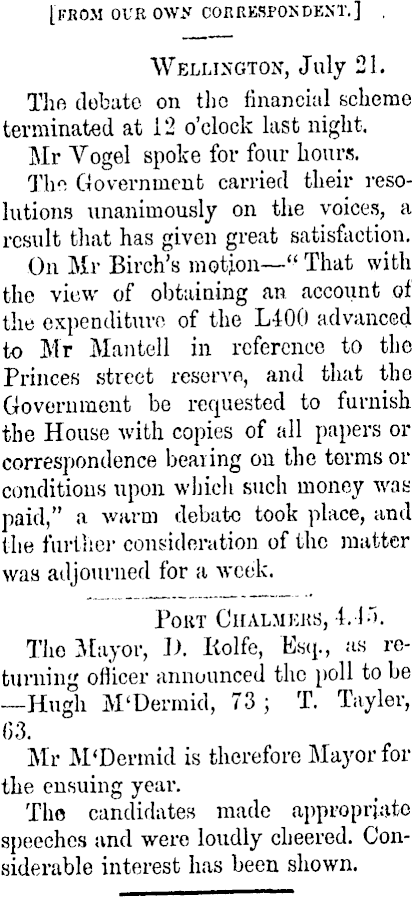 [FROM OUR OWN CORRESPONDENT.]

WELLINGTON, July 21.

The debate on the financial scheme terminated at 12 o'clock last night.

Mr Vogel spoke for four hours.

The Government carried their resolutions unanimously on the voices, a result that has given great satisfaction.

On Mr Birch's motion—"That with the view of obtaining an account of the expenditure of the L400 advanced to Mr Mantell in reference to the Princes street reserve, and that the Government be requested to furnish the House with copies of all papers or correspondence bearing on the terms or conditions upon which such money was paid," a warm debate took place, and the further consideration of the matter was adjourned for a week.

PORT CHALMERS, 4.45.

The Mayor, D. Rolfe, Esq., as returning officer announced the poll to be —Hugh M'Dermid, 73; T. Tayler, 63.

Mr M'Dermid is therefore Mayor for the ensuing year.

The candidates made appropriate speeches and were loudly cheered. Considerable interest has been shown.